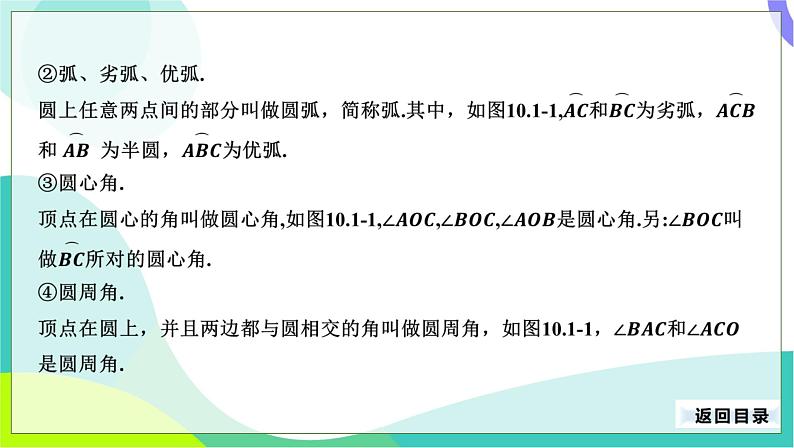 ②弧、劣弧、优弧.

圆上任意两点间的部分叫做圆弧，简称弧.其中，如图10.1-1,$\overset{\frown}{AC}$和$\overset{\frown}{BC}$为劣弧，$\overset{\frown}{ACB}$和 $\overset{\frown}{AB}$ 为半圆，$\overset{\frown}{ABC}$为优弧.

③圆心角.

顶点在圆心的角叫做圆心角,如图10.1-1,$\angle AOC$,$\angle BOC$,$\angle AOB$是圆心角.另:$\angle BOC$叫做$\overset{\frown}{BC}$所对的圆心角.

④圆周角.

顶点在圆上，并且两边都与圆相交的角叫做圆周角，如图10.1-1，$\angle BAC$和$\angle ACO$是圆周角.

返回目录